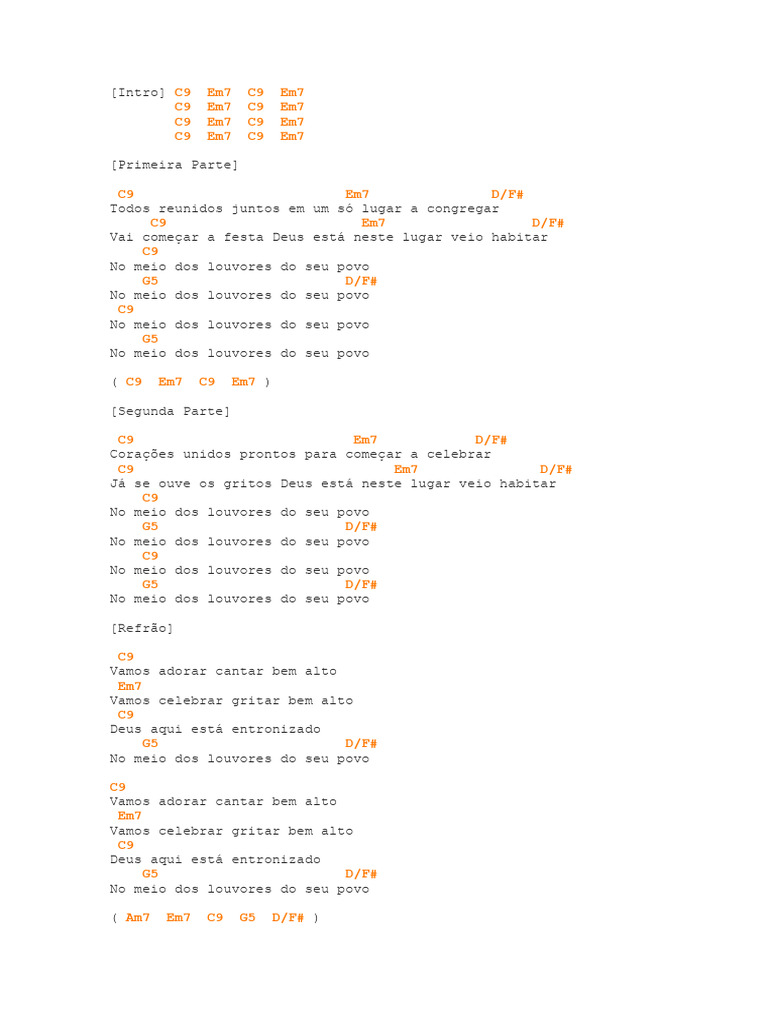 [Intro] C9  Em7  C9  Em7
        C9  Em7  C9  Em7
        C9  Em7  C9  Em7
        C9  Em7  C9  Em7

[Primeira Parte]

C9                            Em7               D/F#
Todos reunidos juntos em um só lugar a congregar
     C9                            Em7                D/F#
Vai começar a festa Deus está neste lugar veio habitar
    C9
No meio dos louvores do seu povo
    G5                        D/F#
No meio dos louvores do seu povo
C9
No meio dos louvores do seu povo
    G5
No meio dos louvores do seu povo

( C9  Em7  C9  Em7 )

[Segunda Parte]

C9                             Em7            D/F#
Corações unidos prontos para começar a celebrar
C9                                  Em7               D/F#
Já se ouve os gritos Deus está neste lugar veio habitar
    C9
No meio dos louvores do seu povo
    G5                        D/F#
No meio dos louvores do seu povo
    C9
No meio dos louvores do seu povo
    G5                        D/F#
No meio dos louvores do seu povo

[Refrão]

C9
Vamos adorar cantar bem alto
Em7
Vamos celebrar gritar bem alto
C9
Deus aqui está entronizado
    G5                        D/F#
No meio dos louvores do seu povo

C9
Vamos adorar cantar bem alto
Em7
Vamos celebrar gritar bem alto
C9
Deus aqui está entronizado
    G5                        D/F#
No meio dos louvores do seu povo

( Am7  Em7  C9  G5  D/F# )